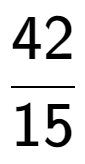 $\frac{42}{15}$